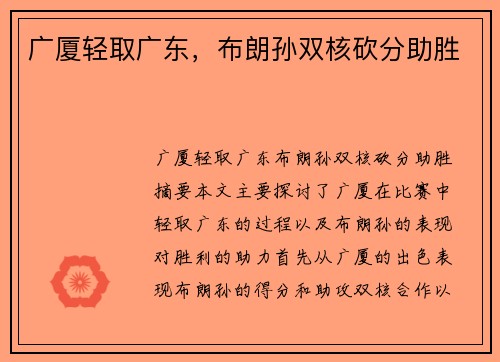 广厦轻取广东，布朗孙双核砍分助胜

广厦轻取广东布朗孙双核砍分助胜摘要本文主要探讨了广厦在比赛中轻取广东的过程以及布朗孙的表现对胜利的助力首先从广厦的出色表现布朗孙的得分和助攻双核合作以